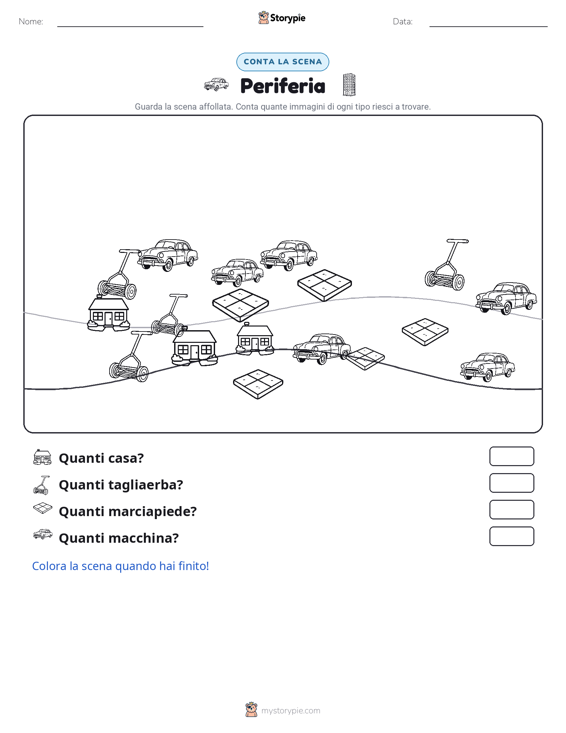 Nome:

Storypie

Data:

CONTA LA SCENA

Periferia

Guarda la scena affollata. Conta quante immagini di ogni tipo riesci a trovare.

Quanti casa?

Quanti tagliaerba?

Quanti marciapiede?

Quanti macchina?

Colora la scena quando hai finito!

mystorypie.com